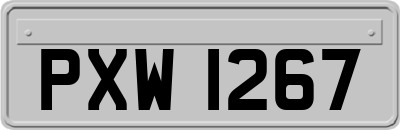 PXW 1267